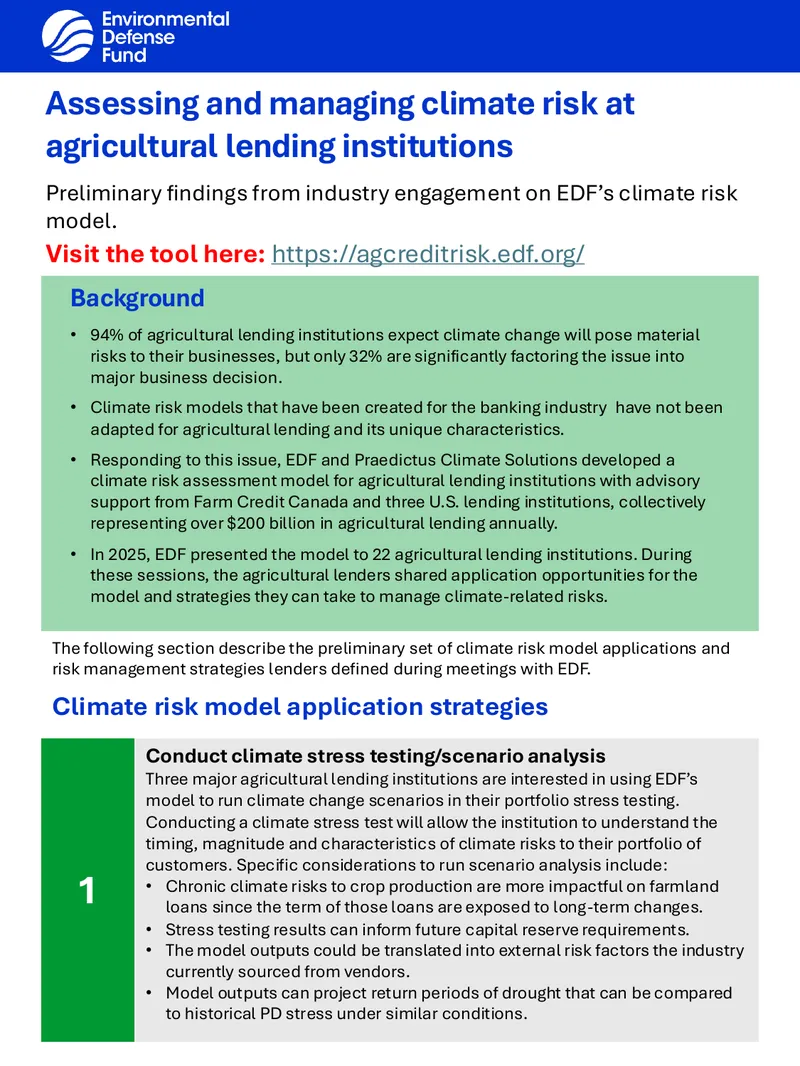 Environmental Defense Fund

Assessing and managing climate risk at agricultural lending institutions

Preliminary findings from industry engagement on EDF's climate risk model.

Visit the tool here: https://agcreditrisk.edf.org/

Background

• 94% of agricultural lending institutions expect climate change will pose material risks to their businesses, but only 32% are significantly factoring the issue into major business decision.

• Climate risk models that have been created for the banking industry have not been adapted for agricultural lending and its unique characteristics.

• Responding to this issue, EDF and Praedictus Climate Solutions developed a climate risk assessment model for agricultural lending institutions with advisory support from Farm Credit Canada and three U.S. lending institutions, collectively representing over $200 billion in agricultural lending annually.

• In 2025, EDF presented the model to 22 agricultural lending institutions. During these sessions, the agricultural lenders shared application opportunities for the model and strategies they can take to manage climate-related risks.

The following section describe the preliminary set of climate risk model applications and risk management strategies lenders defined during meetings with EDF.

Climate risk model application strategies

1

Conduct climate stress testing/scenario analysis
Three major agricultural lending institutions are interested in using EDF's model to run climate change scenarios in their portfolio stress testing. Conducting a climate stress test will allow the institution to understand the timing, magnitude and characteristics of climate risks to their portfolio of customers. Specific considerations to run scenario analysis include:
• Chronic climate risks to crop production are more impactful on farmland loans since the term of those loans are exposed to long-term changes.
• Stress testing results can inform future capital reserve requirements.
• The model outputs could be translated into external risk factors the industry currently sourced from vendors.
• Model outputs can project return periods of drought that can be compared to historical PD stress under similar conditions.